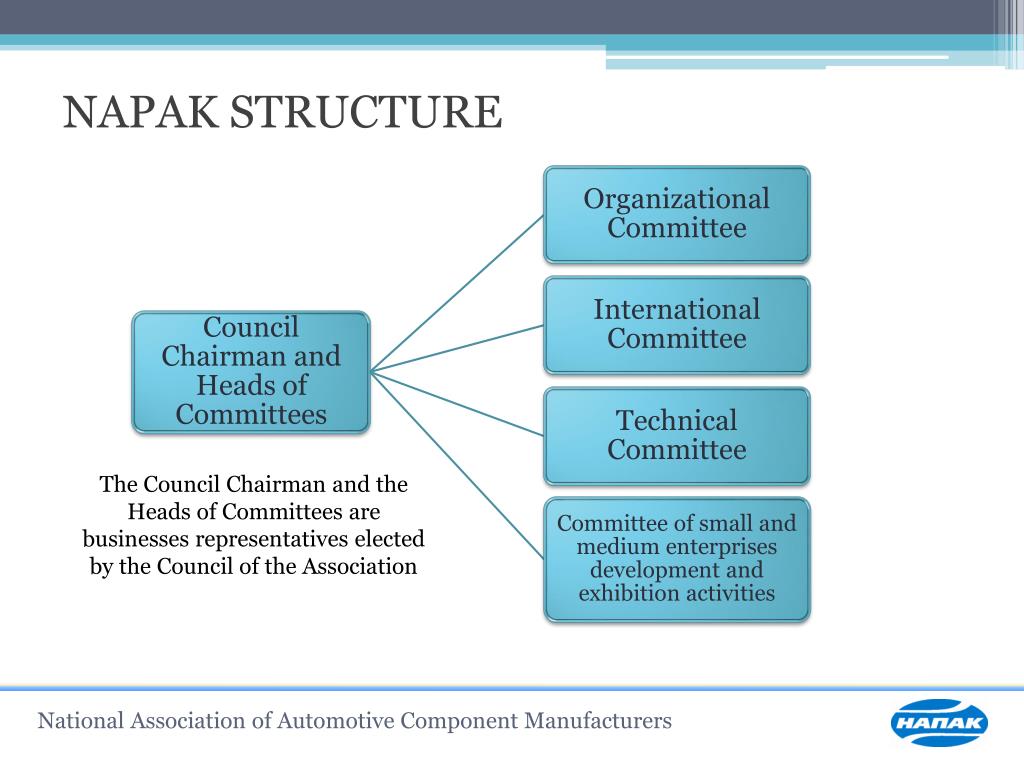 NAPAK STRUCTURE

Council Chairman and Heads of Committees

Organizational Committee

International Committee

Technical Committee

Committee of small and medium enterprises development and exhibition activities

The Council Chairman and the Heads of Committees are businesses representatives elected by the Council of the Association

National Association of Automotive Component Manufacturers

НАПАК